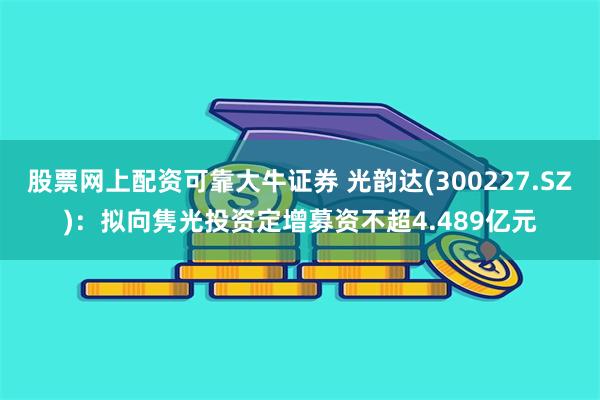 股票网上配资可靠大牛证券 光韵达(300227.SZ)：拟向隽光投资定增募资不超4.489亿元